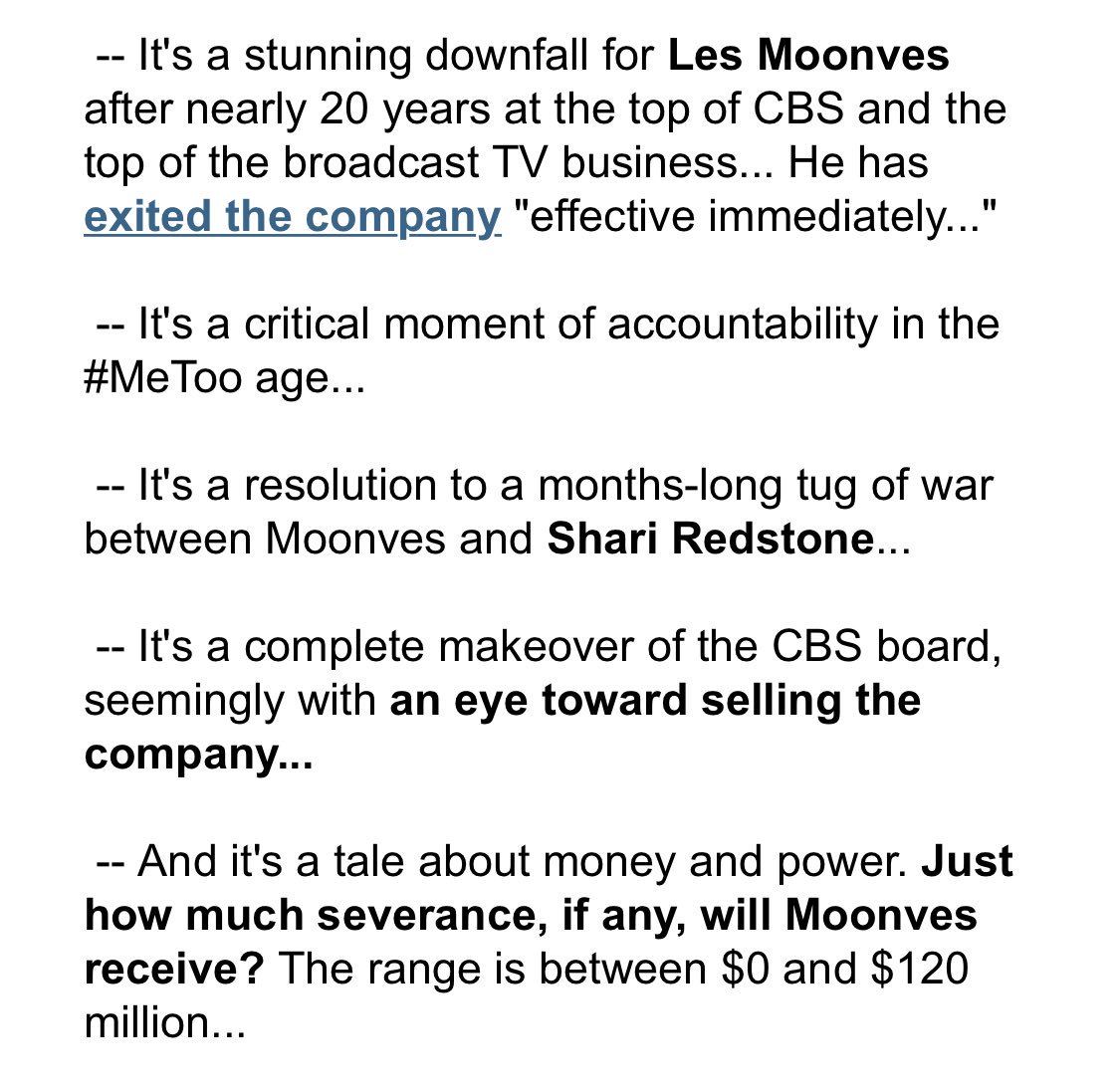 -- It's a stunning downfall for Les Moonves after nearly 20 years at the top of CBS and the top of the broadcast TV business... He has exited the company "effective immediately..."

-- It's a critical moment of accountability in the #MeToo age...

-- It's a resolution to a months-long tug of war between Moonves and Shari Redstone...

-- It's a complete makeover of the CBS board, seemingly with an eye toward selling the company...

-- And it's a tale about money and power. Just how much severance, if any, will Moonves receive? The range is between \$0 and \$120 million...